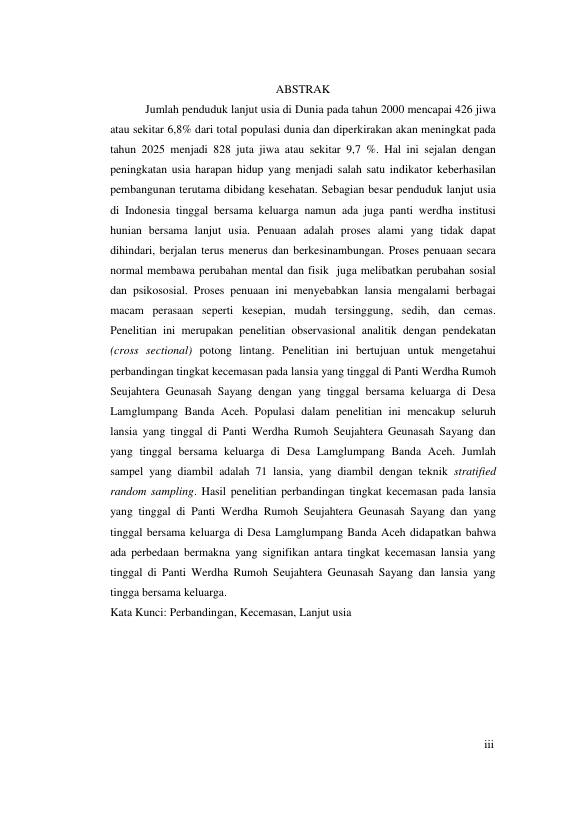 ABSTRAK

Jumlah penduduk lanjut usia di Dunia pada tahun 2000 mencapai 426 jiwa atau sekitar 6,8% dari total populasi dunia dan diperkirakan akan meningkat pada tahun 2025 menjadi 828 juta jiwa atau sekitar 9,7 %. Hal ini sejalan dengan peningkatan usia harapan hidup yang menjadi salah satu indikator keberhasilan pembangunan terutama dibidang kesehatan. Sebagian besar penduduk lanjut usia di Indonesia tinggal bersama keluarga namun ada juga panti werdha institusi hunian bersama lanjut usia. Penuaan adalah proses alami yang tidak dapat dihindari, berjalan terus menerus dan berkesinambungan. Proses penuaan secara normal membawa perubahan mental dan fisik juga melibatkan perubahan sosial dan psikososial. Proses penuaan ini menyebabkan lansia mengalami berbagai macam perasaan seperti kesepian, mudah tersinggung, sedih, dan cemas. Penelitian ini merupakan penelitian observasional analitik dengan pendekatan (cross sectional) potong lintang. Penelitian ini bertujuan untuk mengetahui perbandingan tingkat kecemasan pada lansia yang tinggal di Panti Werdha Rumoh Seujahtera Geunasah Sayang dengan yang tinggal bersama keluarga di Desa Lamglumpang Banda Aceh. Populasi dalam penelitian ini mencakup seluruh lansia yang tinggal di Panti Werdha Rumoh Seujahtera Geunasah Sayang dan yang tinggal bersama keluarga di Desa Lamglumpang Banda Aceh. Jumlah sampel yang diambil adalah 71 lansia, yang diambil dengan teknik stratified random sampling. Hasil penelitian perbandingan tingkat kecemasan pada lansia yang tinggal di Panti Werdha Rumoh Seujahtera Geunasah Sayang dan yang tinggal bersama keluarga di Desa Lamglumpang Banda Aceh didapatkan bahwa ada perbedaan bermakna yang signifikan antara tingkat kecemasan lansia yang tinggal di Panti Werdha Rumoh Seujahtera Geunasah Sayang dan lansia yang tingga bersama keluarga.
Kata Kunci: Perbandingan, Kecemasan, Lanjut usia

iii